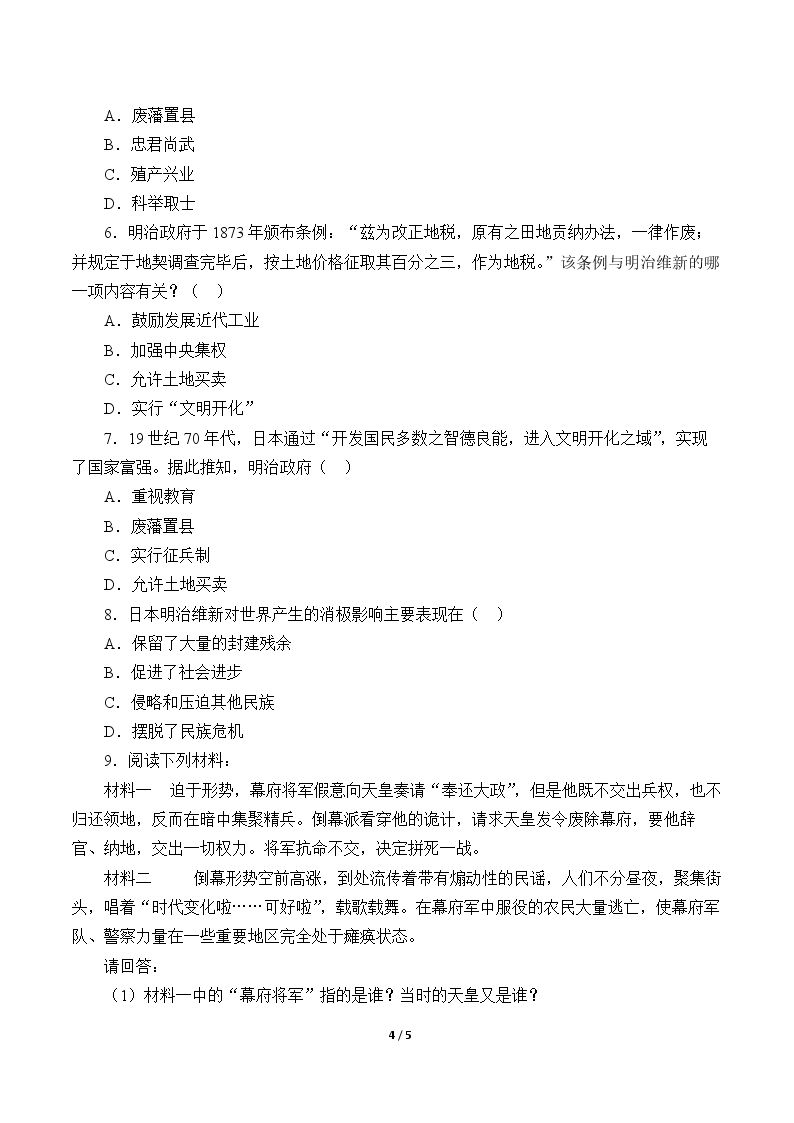 A．废藩置县

B．忠君尚武

C．殖产兴业

D．科举取士

6．明治政府于1873年颁布条例：“兹为改正地税，原有之田地贡纳办法，一律作废；并规定于地契调查完毕后，按土地价格征取其百分之三，作为地税。”该条例与明治维新的哪一项内容有关？（ ）

A．鼓励发展近代工业

B．加强中央集权

C．允许土地买卖

D．实行“文明开化”

7．19世纪70年代，日本通过“开发国民多数之智德良能，进入文明开化之域”，实现了国家富强。据此推知，明治政府（ ）

A．重视教育

B．废藩置县

C．实行征兵制

D．允许土地买卖

8．日本明治维新对世界产生的消极影响主要表现在（ ）

A．保留了大量的封建残余

B．促进了社会进步

C．侵略和压迫其他民族

D．摆脱了民族危机

9．阅读下列材料：

材料一 迫于形势，幕府将军假意向天皇奏请“奉还大政”，但是他既不交出兵权，也不归还领地，反而在暗中集聚精兵。倒幕派看穿他的诡计，请求天皇发令废除幕府，要他辞官、纳地，交出一切权力。将军抗命不交，决定拼死一战。

材料二 倒幕形势空前高涨，到处流传着带有煽动性的民谣，人们不分昼夜，聚集街头，唱着“时代变化啦……可好啦”，载歌载舞。在幕府军中服役的农民大量逃亡，使幕府军队、警察力量在一些重要地区完全处于瘫痪状态。

请回答：

（1）材料一中的“幕府将军”指的是谁？当时的天皇又是谁？

4 / 5